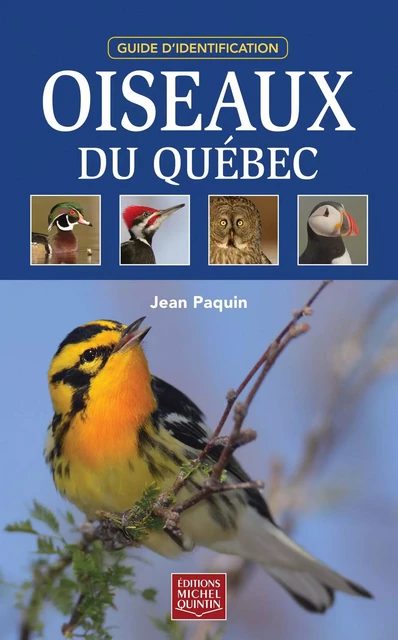 GUIDE D'IDENTIFICATION

OISEAUX DU QUÉBEC

Jean Paquin

ÉDITIONS MICHEL QUINTIN